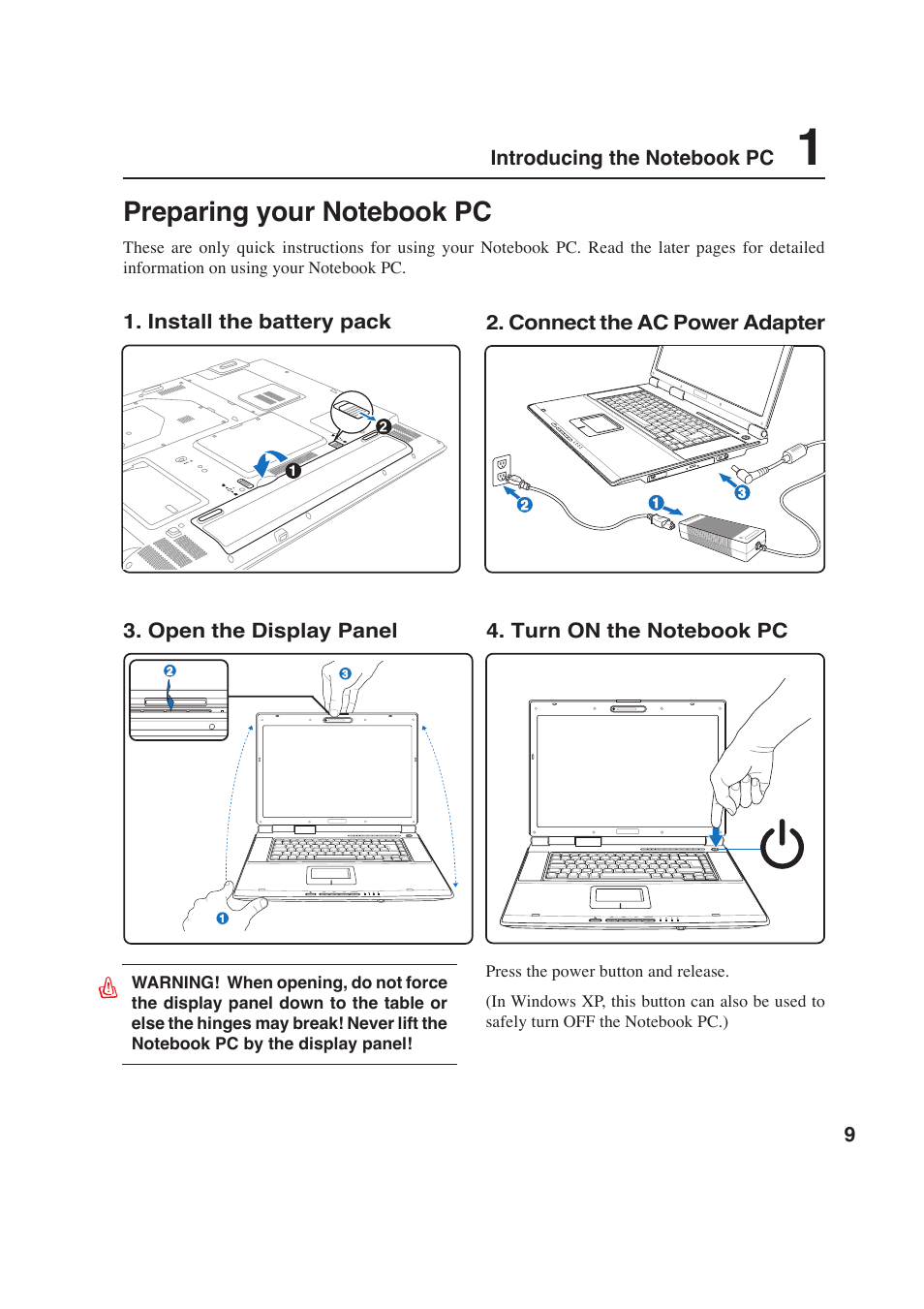 Introducing the Notebook PC 1

Preparing your Notebook PC

These are only quick instructions for using your Notebook PC. Read the later pages for detailed information on using your Notebook PC.

1. Install the battery pack

2
1

2. Connect the AC Power Adapter

2
1
3

3. Open the Display Panel

2
3
1

4. Turn ON the Notebook PC

WARNING! When opening, do not force the display panel down to the table or else the hinges may break! Never lift the Notebook PC by the display panel!

Press the power button and release.

(In Windows XP, this button can also be used to safely turn OFF the Notebook PC.)

9